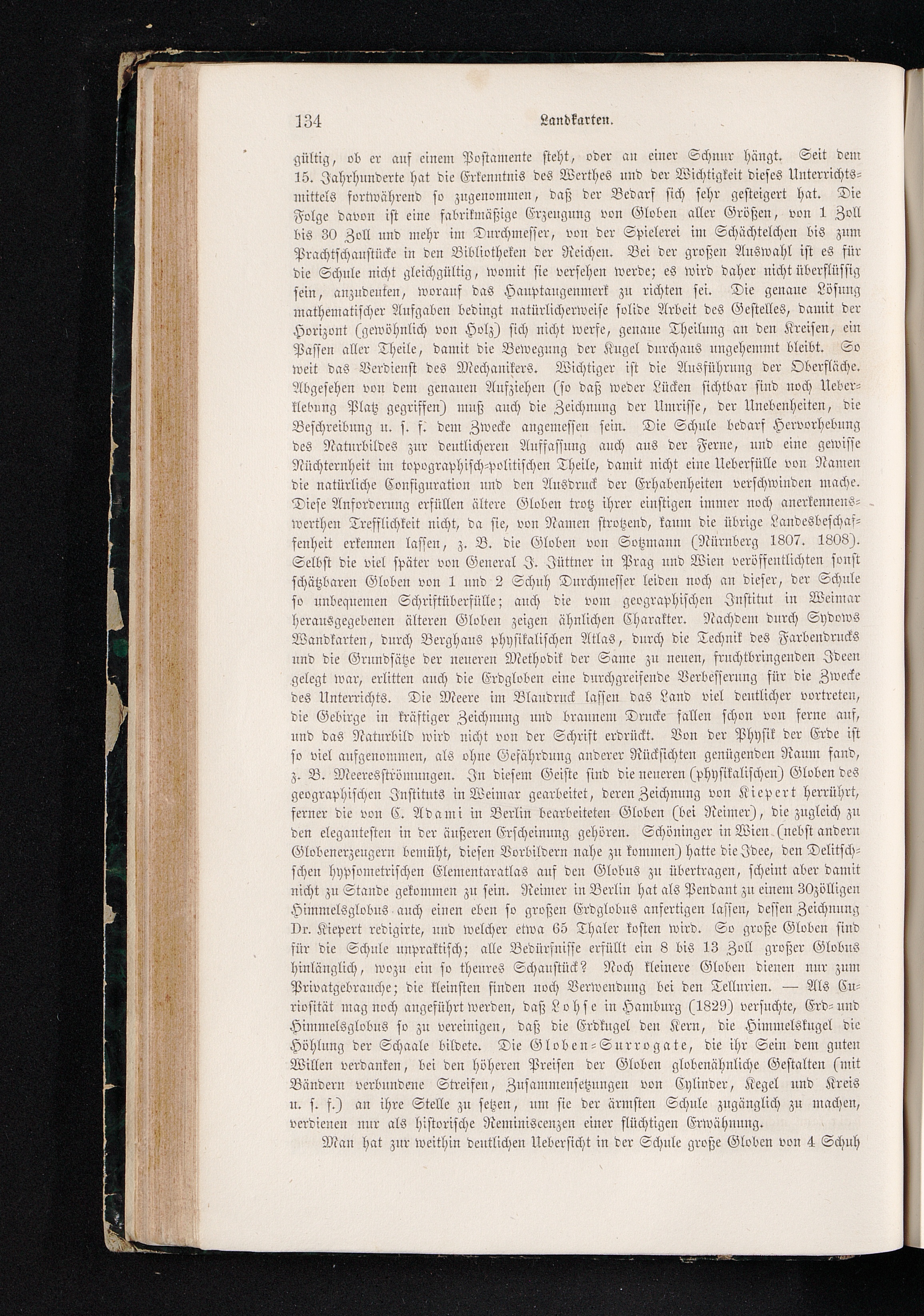 134 Landkarten.

gültig, ob er auf einem Postamente steht, oder an einer Schnur hängt. Seit dem 15. Jahrhunderte hat die Erkenntnis des Werthes und der Wichtigkeit dieses Unterrichtsmittels fortwährend so zugenommen, daß der Bedarf sich sehr gesteigert hat. Die Folge davon ist eine fabrikmäßige Erzeugung von Globen aller Größen, von 1 Zoll bis 30 Zoll und mehr im Durchmesser, von der Spielerei im Schächtelchen bis zum Prachtschaustücke in den Bibliotheken der Reichen. Bei der großen Auswahl ist es für die Schule nicht gleichgültig, womit sie versehen werde; es wird daher nicht überflüssig sein, anzudeuten, worauf das Hauptaugenmerk zu richten sei. Die genaue Lösung mathematischer Aufgaben bedingt natürlicherweise solide Arbeit des Gestelles, damit der Horizont (gewöhnlich von Holz) sich nicht werfe, genaue Theilung an den Kreisen, ein Passen aller Theile, damit die Bewegung der Kugel durchaus ungehemmt bleibt. So weit das Verdienst des Mechanikers. Wichtiger ist die Ausführung der Oberfläche. Abgesehen von dem genauen Aufziehen (so daß weder Lücken sichtbar sind noch Ueberklebung Platz gegriffen) muß auch die Zeichnung der Umrisse, der Unebenheiten, die Beschreibung u. s. f. dem Zwecke angemessen sein. Die Schule bedarf Hervorhebung des Naturbildes zur deutlicheren Auffassung auch aus der Ferne, und eine gewisse Nüchternheit im topographisch-politischen Theile, damit nicht eine Ueberfülle von Namen die natürliche Configuration und den Ausdruck der Erhabenheiten verschwinden mache. Diese Anforderung erfüllen ältere Globen trotz ihrer einstigen immer noch anerkennenswerthen Trefflichkeit nicht, da sie, von Namen strotzend, kaum die übrige Landesbeschaffenheit erkennen lassen, z. B. die Globen von Sotzmann (Nürnberg 1807. 1808). Selbst die viel später von General J. Jüttner in Prag und Wien veröffentlichten sonst schätzbaren Globen von 1 und 2 Schuh Durchmesser leiden noch an dieser, der Schule so unbequemen Schriftüberfülle; auch die vom geographischen Institut in Weimar herausgegebenen älteren Globen zeigen ähnlichen Charakter. Nachdem durch Sydows Wandkarten, durch Berghaus physikalischen Atlas, durch die Technik des Farbendrucks und die Grundsätze der neueren Methodik der Same zu neuen, fruchtbringenden Ideen gelegt war, erlitten auch die Erdgloben eine durchgreifende Verbesserung für die Zwecke des Unterrichts. Die Meere im Blaudruck lassen das Land viel deutlicher vortreten, die Gebirge in kräftiger Zeichnung und braunem Drucke fallen schon von ferne auf, und das Naturbild wird nicht von der Schrift erdrückt. Von der Physik der Erde ist so viel aufgenommen, als ohne Gefährdung anderer Rücksichten genügenden Raum fand, z. B. Meeresströmungen. In diesem Geiste sind die neueren (physikalischen) Globen des geographischen Instituts in Weimar gearbeitet, deren Zeichnung von Kiepert herrührt, ferner die von C. Adami in Berlin bearbeiteten Globen (bei Reimer), die zugleich zu den elegantesten in der äußeren Erscheinung gehören. Schöninger in Wien (nebst andern Globenerzeugern bemüht, diesen Vorbildern nahe zu kommen) hatte die Idee, den Delitschschen hypsometrischen Elementaratlas auf den Globus zu übertragen, scheint aber damit nicht zu Stande gekommen zu sein. Reimer in Berlin hat als Pendant zu einem 30zölligen Himmelsglobus auch einen eben so großen Erdglobus anfertigen lassen, dessen Zeichnung Dr. Kiepert redigirte, und welcher etwa 65 Thaler kosten wird. So große Globen sind für die Schule unpraktisch; alle Bedürfnisse erfüllt ein 8 bis 13 Zoll großer Globus hinlänglich, wozu ein so theures Schaustück? Noch kleinere Globen dienen nur zum Privatgebrauche; die kleinsten finden noch Verwendung bei den Tellurien. — Als Curiosität mag noch angeführt werden, daß Lohse in Hamburg (1829) versuchte, Erd- und Himmelsglobus so zu vereinigen, daß die Erdkugel den Kern, die Himmelskugel die Höhlung der Schaale bildete. Die Globen-Surrogate, die ihr Sein dem guten Willen verdanken, bei den höheren Preisen der Globen globenähnliche Gestalten (mit Bändern verbundene Streifen, Zusammensetzungen von Cylinder, Kegel und Kreis u. s. f.) an ihre Stelle zu setzen, um sie der ärmsten Schule zugänglich zu machen, verdienen nur als historische Reminiscenzen einer flüchtigen Erwähnung.

Man hat zur weithin deutlichen Uebersicht in der Schule große Globen von 4 Schuh